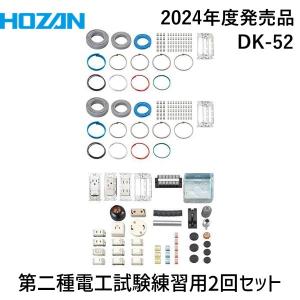 HOZAN

2024年度発売品
DK-52

第二種電工試験練習用2回セット